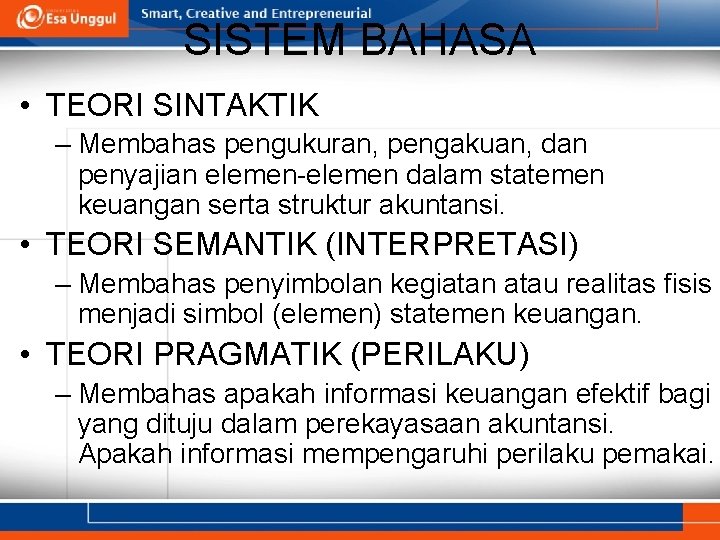 Esa Unggul
Smart, Creative and Entrepreneurial

SISTEM BAHASA

• TEORI SINTAKTIK
– Membahas pengukuran, pengakuan, dan penyajian elemen-elemen dalam statemen keuangan serta struktur akuntansi.

• TEORI SEMANTIK (INTERPRETASI)
– Membahas penyimbolan kegiatan atau realitas fisis menjadi simbol (elemen) statemen keuangan.

• TEORI PRAGMATIK (PERILAKU)
– Membahas apakah informasi keuangan efektif bagi yang dituju dalam perekayasaan akuntansi. Apakah informasi mempengaruhi perilaku pemakai.